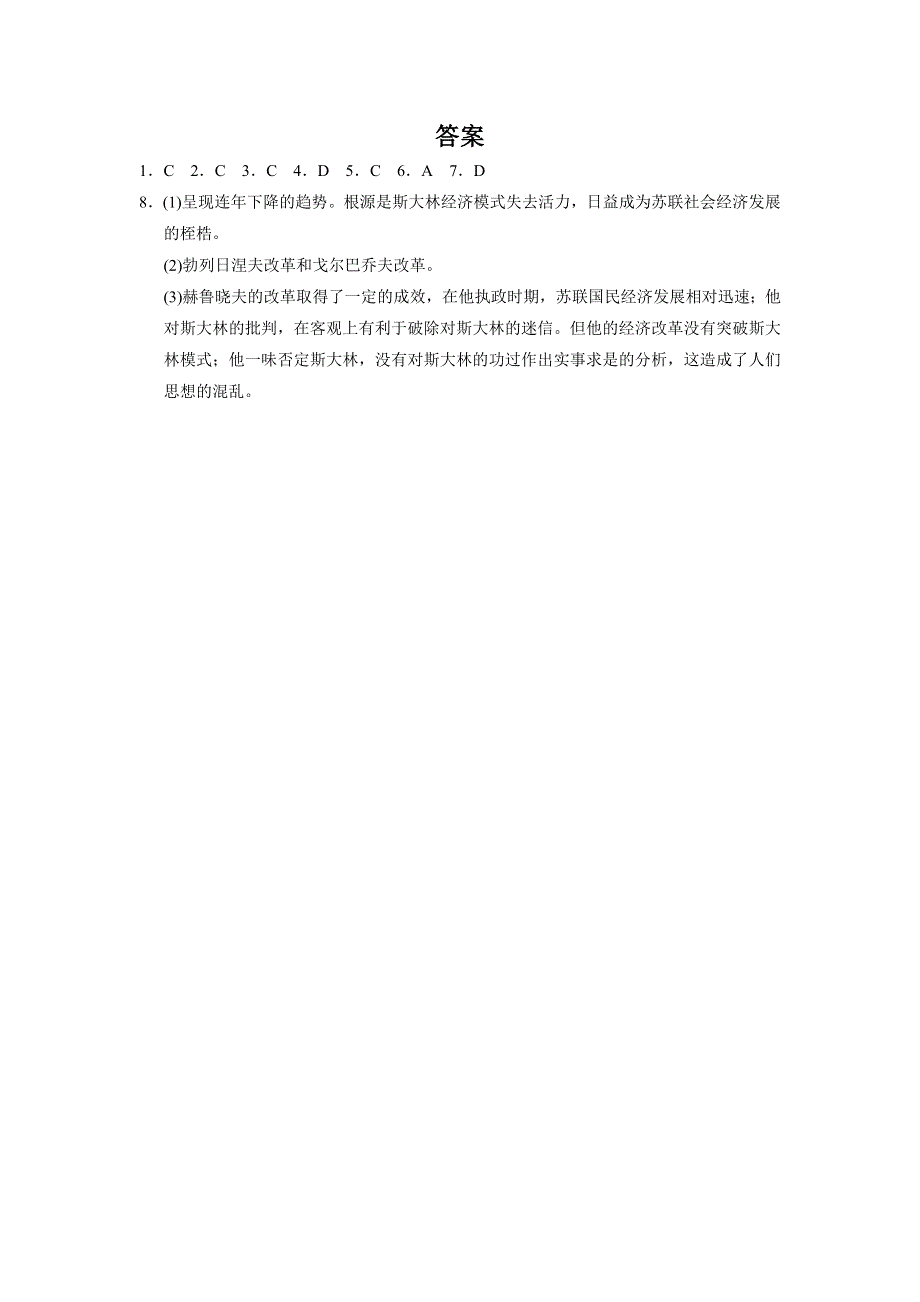 答案

1．C　2．C　3．C　4．D　5．C　6．A　7．D

8．(1)呈现连年下降的趋势。根源是斯大林经济模式失去活力，日益成为苏联社会经济发展的桎梏。

(2)勃列日涅夫改革和戈尔巴乔夫改革。

(3)赫鲁晓夫的改革取得了一定的成效，在他执政时期，苏联国民经济发展相对迅速；他对斯大林的批判，在客观上有利于破除对斯大林的迷信。但他的经济改革没有突破斯大林模式；他一味否定斯大林，没有对斯大林的功过作出实事求是的分析，这造成了人们思想的混乱。